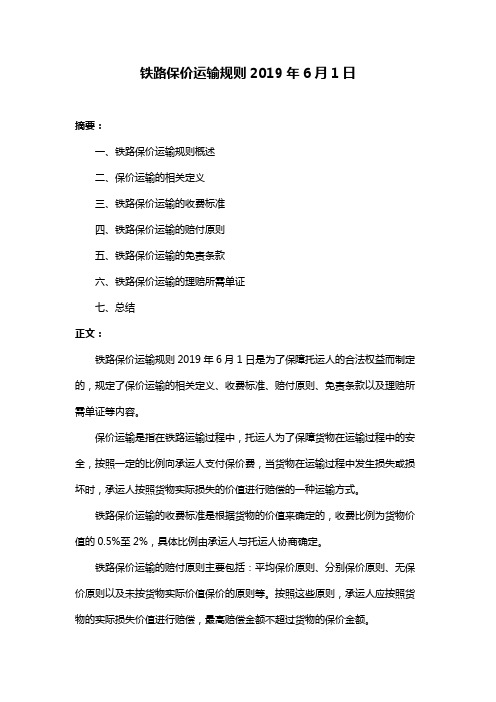 铁路保价运输规则 2019 年 6 月 1 日

摘要：

一、铁路保价运输规则概述

二、保价运输的相关定义

三、铁路保价运输的收费标准

四、铁路保价运输的赔付原则

五、铁路保价运输的免责条款

六、铁路保价运输的理赔所需单证

七、总结

正文：

铁路保价运输规则 2019 年 6 月 1 日是为了保障托运人的合法权益而制定的，规定了保价运输的相关定义、收费标准、赔付原则、免责条款以及理赔所需单证等内容。

保价运输是指在铁路运输过程中，托运人为了保障货物在运输过程中的安全，按照一定的比例向承运人支付保价费，当货物在运输过程中发生损失或损坏时，承运人按照货物实际损失的价值进行赔偿的一种运输方式。

铁路保价运输的收费标准是根据货物的价值来确定的，收费比例为货物价值的 0.5%至 2%，具体比例由承运人与托运人协商确定。

铁路保价运输的赔付原则主要包括：平均保价原则、分别保价原则、无保价原则以及未按货物实际价值保价的原则等。按照这些原则，承运人应按照货物的实际损失价值进行赔偿，最高赔偿金额不超过货物的保价金额。